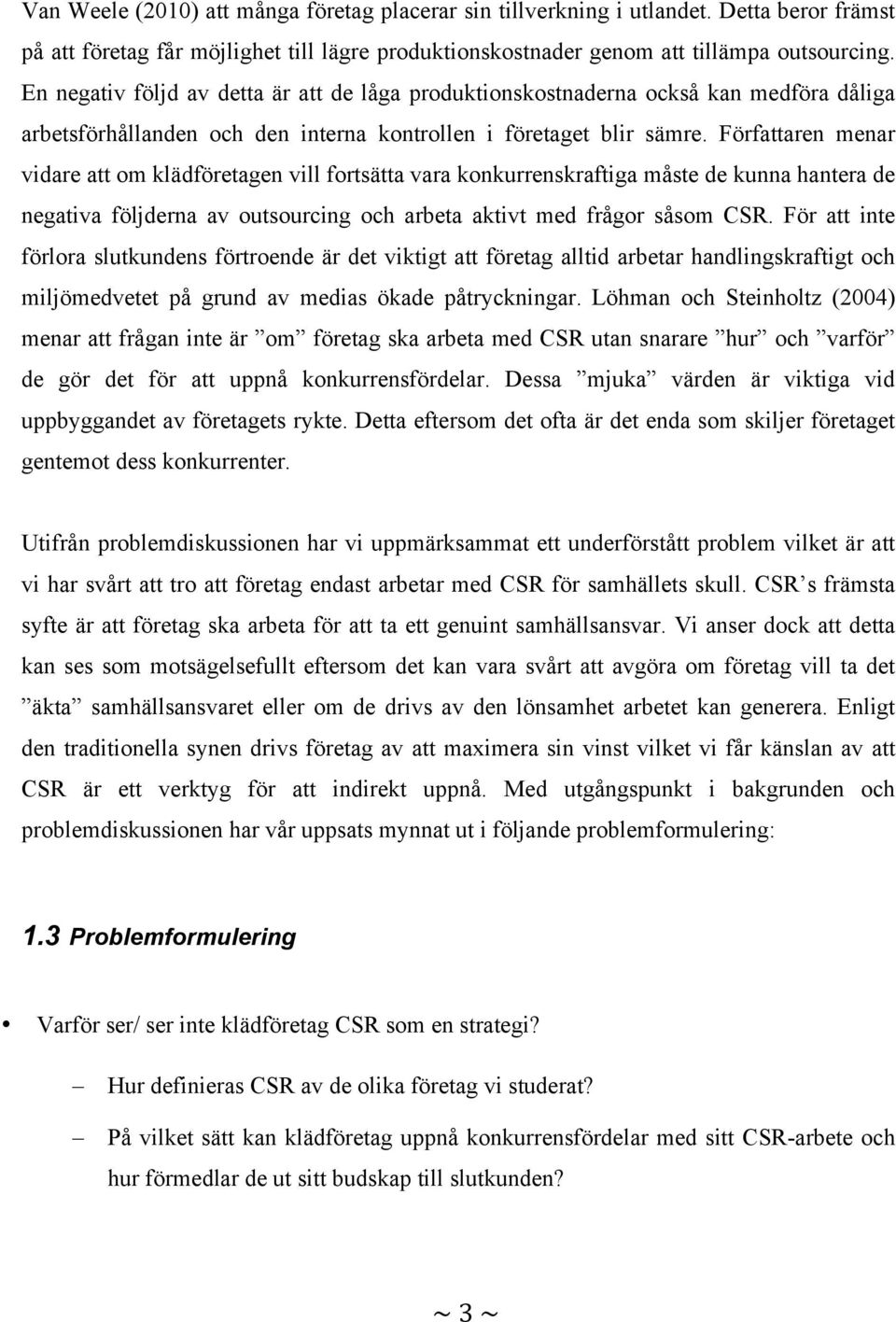 Van Weele (2010) att många företag placerar sin tillverkning i utlandet. Detta beror främst på att företag får möjlighet till lägre produktionskostnader genom att tillämpa outsourcing. En negativ följd av detta är att de låga produktionskostnaderna också kan medföra dåliga arbetsförhållanden och den interna kontrollen i företaget blir sämre. Författaren menar vidare att om klädföretagen vill fortsätta vara konkurrenskraftiga måste de kunna hantera de negativa följderna av outsourcing och arbeta aktivt med frågor såsom CSR. För att inte förlora slutkundens förtroende är det viktigt att företag alltid arbetar handlingskraftigt och miljömedvetet på grund av medias ökade påtryckningar. Löhman och Steinholtz (2004) menar att frågan inte är ”om” företag ska arbeta med CSR utan snarare ”hur” och ”varför” de gör det för att uppnå konkurrensfördelar. Dessa ”mjuka” värden är viktiga vid uppbyggandet av företagets rykte. Detta eftersom det ofta är det enda som skiljer företaget gentemot dess konkurrenter.

Utifrån problemdiskussionen har vi uppmärksammat ett underförstått problem vilket är att vi har svårt att tro att företag endast arbetar med CSR för samhällets skull. CSR’s främsta syfte är att företag ska arbeta för att ta ett genuint samhällsansvar. Vi anser dock att detta kan ses som motsägelsefullt eftersom det kan vara svårt att avgöra om företag vill ta det ”äkta” samhällsansvaret eller om de drivs av den lönsamhet arbetet kan generera. Enligt den traditionella synen drivs företag av att maximera sin vinst vilket vi får känslan av att CSR är ett verktyg för att indirekt uppnå. Med utgångspunkt i bakgrunden och problemdiskussionen har vår uppsats mynnat ut i följande problemformulering:

1.3 Problemformulering

• Varför ser/ ser inte klädföretag CSR som en strategi?

– Hur definieras CSR av de olika företag vi studerat?

– På vilket sätt kan klädföretag uppnå konkurrensfördelar med sitt CSR-arbete och hur förmedlar de ut sitt budskap till slutkunden?

~ 3 ~